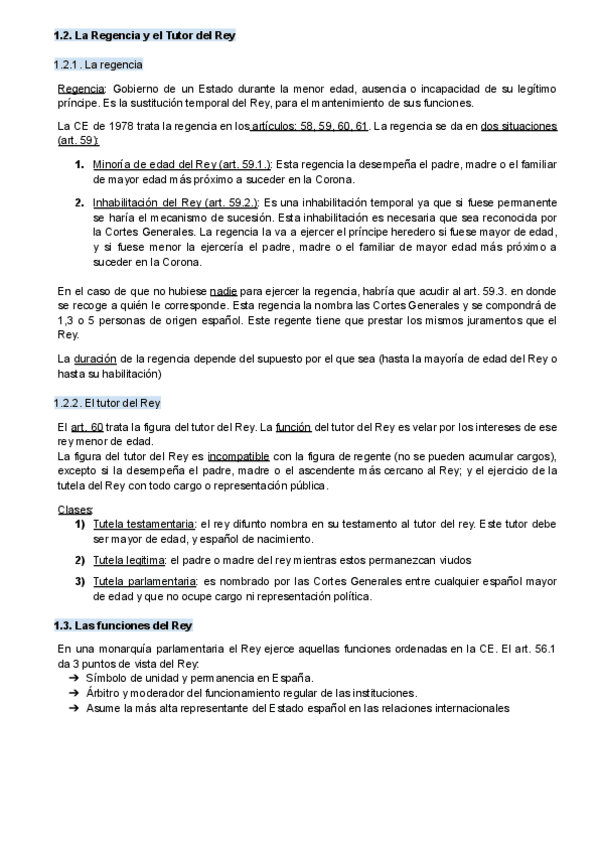 1.2. La Regencia y el Tutor del Rey

1.2.1. La regencia

Regencia: Gobierno de un Estado durante la menor edad, ausencia o incapacidad de su legítimo príncipe. Es la sustitución temporal del Rey, para el mantenimiento de sus funciones.

La CE de 1978 trata la regencia en los artículos: 58, 59, 60, 61. La regencia se da en dos situaciones (art. 59):

1. Minoría de edad del Rey (art. 59.1.): Esta regencia la desempeña el padre, madre o el familiar de mayor edad más próximo a suceder en la Corona.

2. Inhabilitación del Rey (art. 59.2.): Es una inhabilitación temporal ya que si fuese permanente se haría el mecanismo de sucesión. Esta inhabilitación es necesaria que sea reconocida por la Cortes Generales. La regencia la va a ejercer el príncipe heredero si fuese mayor de edad, y si fuese menor la ejercería el padre, madre o el familiar de mayor edad más próximo a suceder en la Corona.

En el caso de que no hubiese nadie para ejercer la regencia, habría que acudir al art. 59.3. en donde se recoge a quién le corresponde. Esta regencia la nombra las Cortes Generales y se compondrá de 1,3 o 5 personas de origen español. Este regente tiene que prestar los mismos juramentos que el Rey.

La duración de la regencia depende del supuesto por el que sea (hasta la mayoría de edad del Rey o hasta su habilitación)

1.2.2. El tutor del Rey

El art. 60 trata la figura del tutor del Rey. La función del tutor del Rey es velar por los intereses de ese rey menor de edad.
La figura del tutor del Rey es incompatible con la figura de regente (no se pueden acumular cargos), excepto si la desempeña el padre, madre o el ascendente más cercano al Rey; y el ejercicio de la tutela del Rey con todo cargo o representación pública.

Clases:
1) Tutela testamentaria: el rey difunto nombra en su testamento al tutor del rey. Este tutor debe ser mayor de edad, y español de nacimiento.
2) Tutela legítima: el padre o madre del rey mientras estos permanezcan viudos
3) Tutela parlamentaria: es nombrado por las Cortes Generales entre cualquier español mayor de edad y que no ocupe cargo ni representación política.

1.3. Las funciones del Rey

En una monarquía parlamentaria el Rey ejerce aquellas funciones ordenadas en la CE. El art. 56.1 da 3 puntos de vista del Rey:
➔ Símbolo de unidad y permanencia en España.
➔ Árbitro y moderador del funcionamiento regular de las instituciones.
➔ Asume la más alta representante del Estado español en las relaciones internacionales